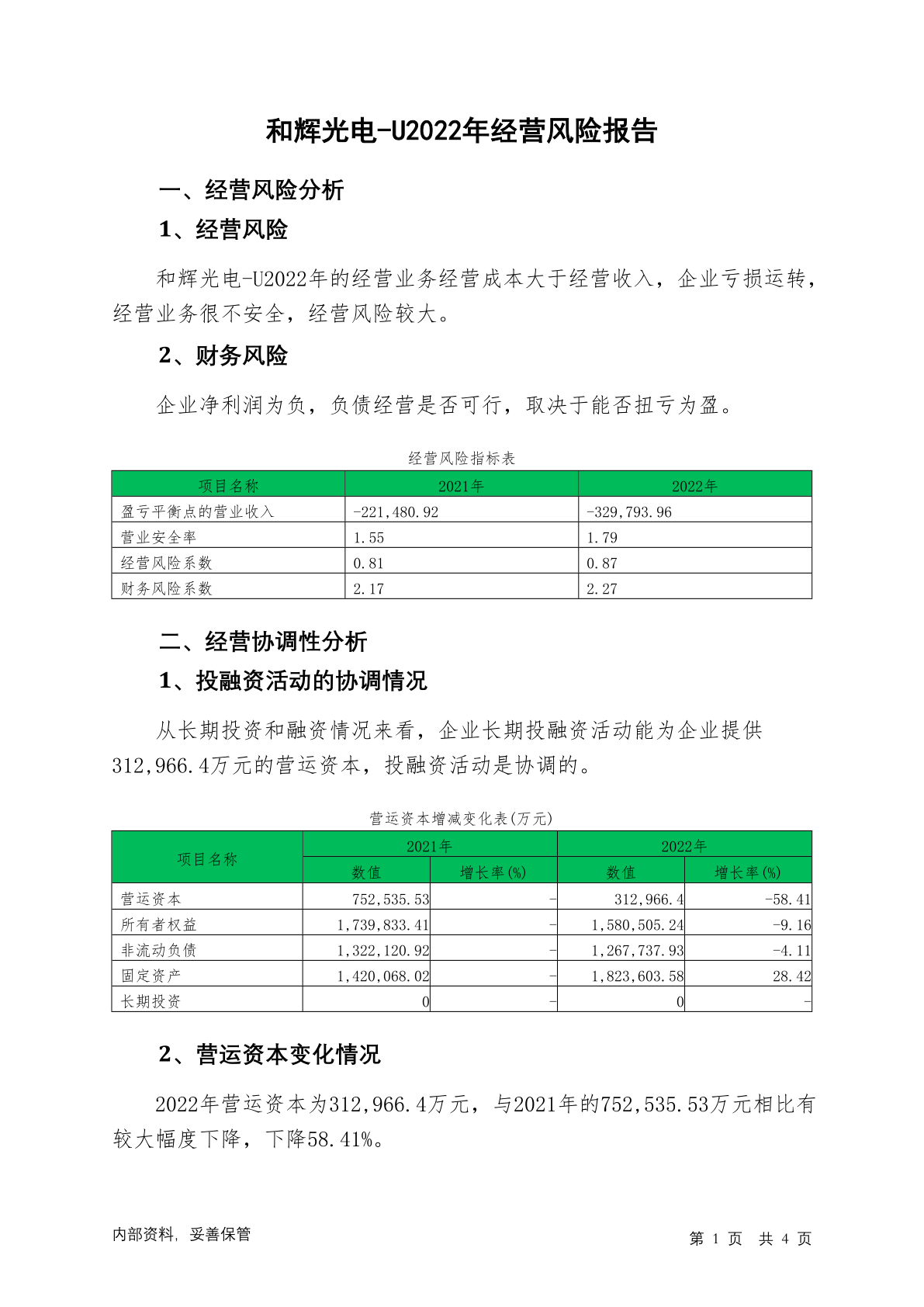 和辉光电-U2022年经营风险报告

一、经营风险分析

1、经营风险

和辉光电-U2022年的经营业务经营成本大于经营收入，企业亏损运转，经营业务很不安全，经营风险较大。

2、财务风险

企业净利润为负，负债经营是否可行，取决于能否扭亏为盈。

经营风险指标表

| 项目名称 | 2021年 | 2022年 |
|---|---|---|
| 盈亏平衡点的营业收入 | -221,480.92 | -329,793.96 |
| 营业安全率 | 1.55 | 1.79 |
| 经营风险系数 | 0.81 | 0.87 |
| 财务风险系数 | 2.17 | 2.27 |

二、经营协调性分析

1、投融资活动的协调情况

从长期投资和融资情况来看，企业长期投融资活动能为企业提供312,966.4万元的营运资本，投融资活动是协调的。

营运资本增减变化表(万元)

| 项目名称 | 2021年 数值 | 2021年 增长率(%) | 2022年 数值 | 2022年 增长率(%) |
|---|---|---|---|---|
| 营运资本 | 752,535.53 | - | 312,966.4 | -58.41 |
| 所有者权益 | 1,739,833.41 | - | 1,580,505.24 | -9.16 |
| 非流动负债 | 1,322,120.92 | - | 1,267,737.93 | -4.11 |
| 固定资产 | 1,420,068.02 | - | 1,823,603.58 | 28.42 |
| 长期投资 | 0 | - | 0 | - |

2、营运资本变化情况

2022年营运资本为312,966.4万元，与2021年的752,535.53万元相比有较大幅度下降，下降58.41%。

内部资料，妥善保管

第 1 页 共 4 页